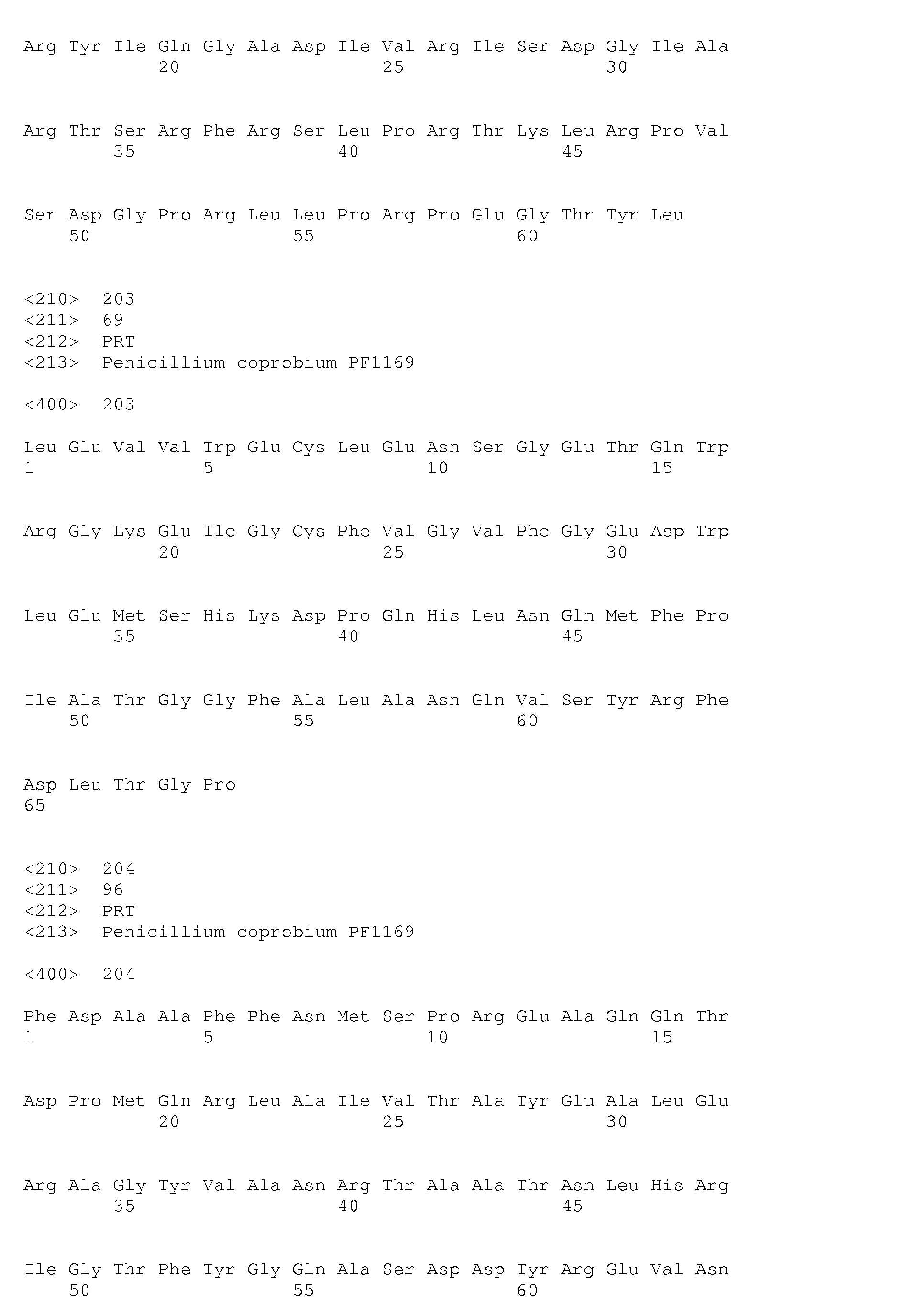 Arg Tyr Ile Gln Gly Ala Asp Ile Val Arg Ile Ser Asp Gly Ile Ala
20 25 30

Arg Thr Ser Arg Phe Arg Ser Leu Pro Arg Thr Lys Leu Arg Pro Val
35 40 45

Ser Asp Gly Pro Arg Leu Leu Pro Arg Pro Glu Gly Thr Tyr Leu
50 55 60

<210> 203
<211> 69
<212> PRT
<213> Penicillium coprobium PF1169

<400> 203

Leu Glu Val Val Trp Glu Cys Leu Glu Asn Ser Gly Glu Thr Gln Trp
1 5 10 15

Arg Gly Lys Glu Ile Gly Cys Phe Val Gly Val Phe Gly Glu Asp Trp
20 25 30

Leu Glu Met Ser His Lys Asp Pro Gln His Leu Asn Gln Met Phe Pro
35 40 45

Ile Ala Thr Gly Gly Phe Ala Leu Ala Asn Gln Val Ser Tyr Arg Phe
50 55 60

Asp Leu Thr Gly Pro
65

<210> 204
<211> 96
<212> PRT
<213> Penicillium coprobium PF1169

<400> 204

Phe Asp Ala Ala Phe Phe Asn Met Ser Pro Arg Glu Ala Gln Gln Thr
1 5 10 15

Asp Pro Met Gln Arg Leu Ala Ile Val Thr Ala Tyr Glu Ala Leu Glu
20 25 30

Arg Ala Gly Tyr Val Ala Asn Arg Thr Ala Ala Thr Asn Leu His Arg
35 40 45

Ile Gly Thr Phe Tyr Gly Gln Ala Ser Asp Asp Tyr Arg Glu Val Asn
50 55 60